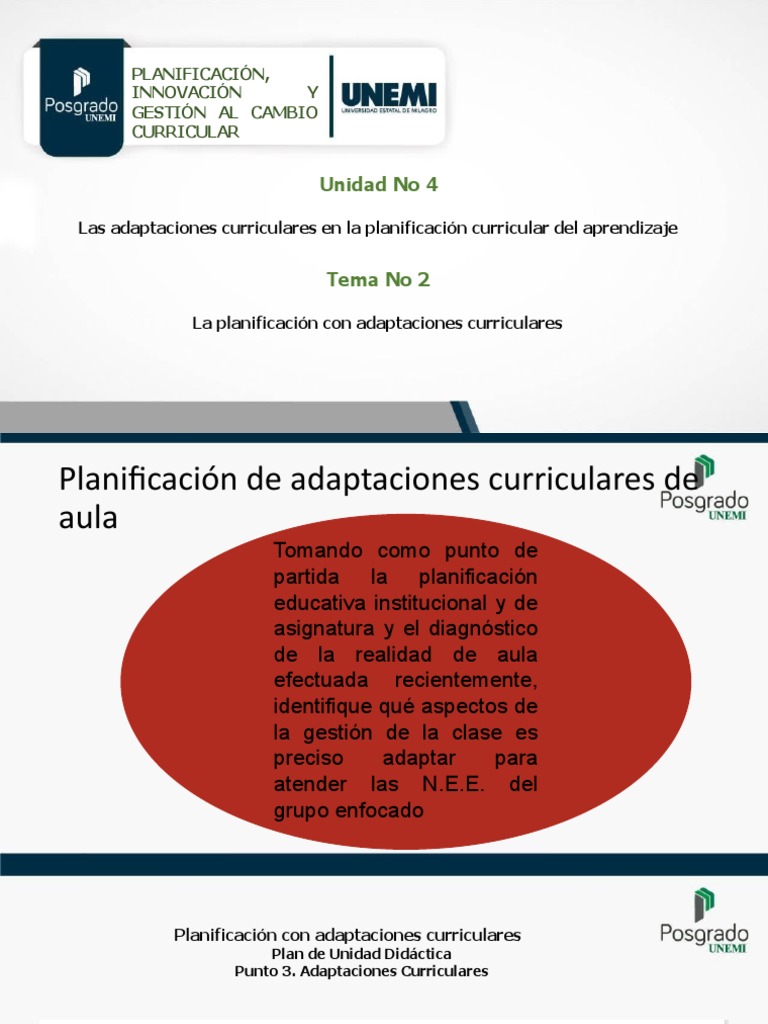 Posgrado UNEMI

PLANIFICACIÓN, INNOVACIÓN Y GESTIÓN AL CAMBIO CURRICULAR

UNEMI
UNIVERSIDAD ESTATAL DE MILAGRO

Unidad No 4

Las adaptaciones curriculares en la planificación curricular del aprendizaje

Tema No 2

La planificación con adaptaciones curriculares

Planificación de adaptaciones curriculares de aula

Posgrado UNEMI

Tomando como punto de partida la planificación educativa institucional y de asignatura y el diagnóstico de la realidad de aula efectuada recientemente, identifique qué aspectos de la gestión de la clase es preciso adaptar para atender las N.E.E. del grupo enfocado

Planificación con adaptaciones curriculares
Plan de Unidad Didáctica
Punto 3. Adaptaciones Curriculares

Posgrado UNEMI